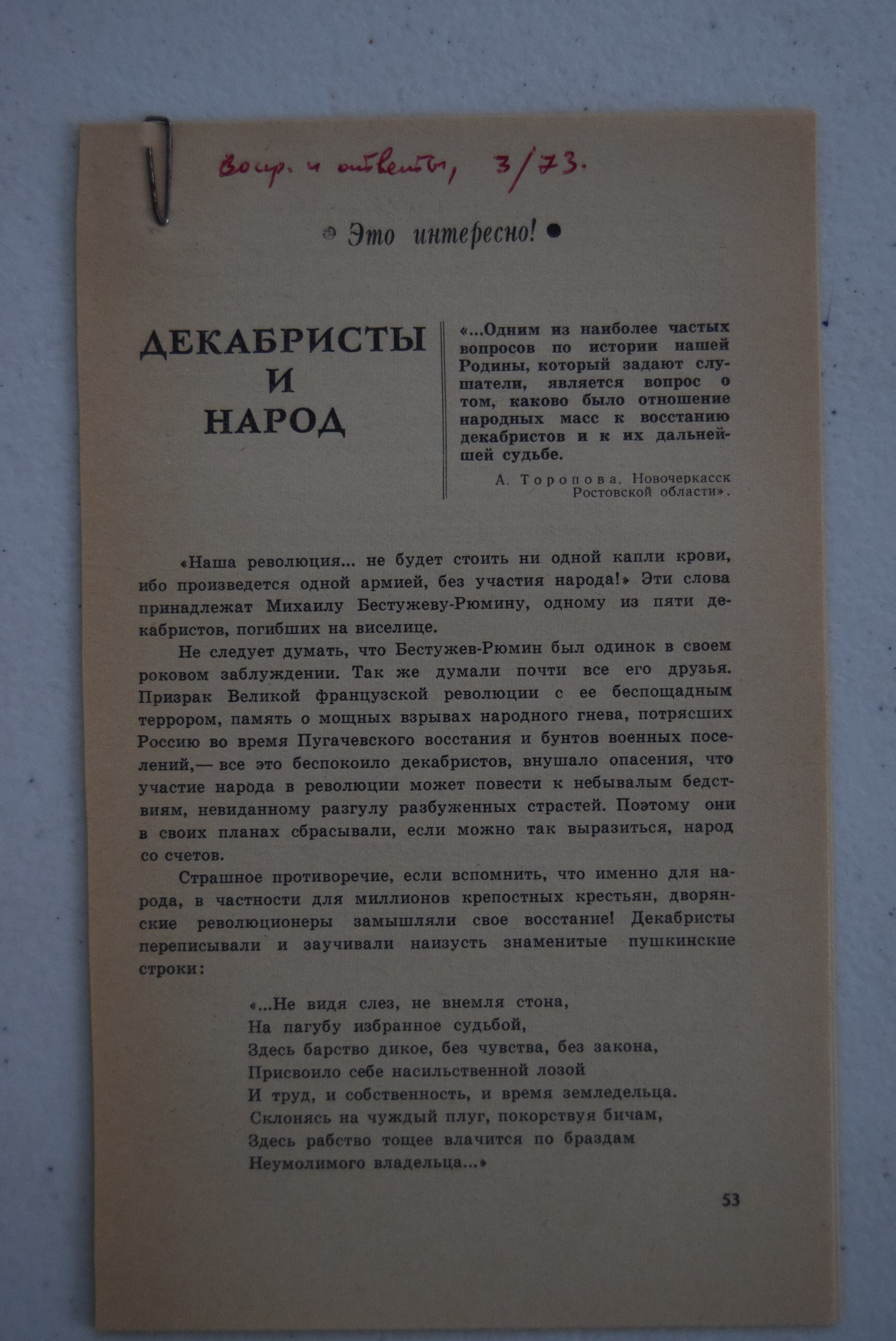 Вопр. и ответы, 3/73.

Это интересно!

ДЕКАБРИСТЫ И НАРОД

«...Одним из наиболее частых вопросов по истории нашей Родины, который задают слушатели, является вопрос о том, каково было отношение народных масс к восстанию декабристов и к их дальнейшей судьбе.

А. Торопова. Новочеркасск Ростовской области».

«Наша революция... не будет стоить ни одной капли крови, ибо произведется одной армией, без участия народа!» Эти слова принадлежат Михаилу Бестужеву-Рюмину, одному из пяти декабристов, погибших на виселице.

Не следует думать, что Бестужев-Рюмин был одинок в своем роковом заблуждении. Так же думали почти все его друзья. Призрак Великой французской революции с ее беспощадным террором, память о мощных взрывах народного гнева, потрясших Россию во время Пугачевского восстания и бунтов военных поселений,— все это беспокоило декабристов, внушало опасения, что участие народа в революции может повести к небывалым бедствиям, невиданному разгулу разбуженных страстей. Поэтому они в своих планах сбрасывали, если можно так выразиться, народ со счетов.

Страшное противоречие, если вспомнить, что именно для народа, в частности для миллионов крепостных крестьян, дворянские революционеры замышляли свое восстание! Декабристы переписывали и заучивали наизусть знаменитые пушкинские строки:

«...Не видя слез, не внемля стона,
На пагубу избранное судьбой,
Здесь барство дикое, без чувства, без закона,
Присвоило себе насильственной лозой
И труд, и собственность, и время земледельца.
Склонясь на чуждый плуг, покорствуя бичам,
Здесь рабство тощее влачится по браздам
Неумолимого владельца...»

53